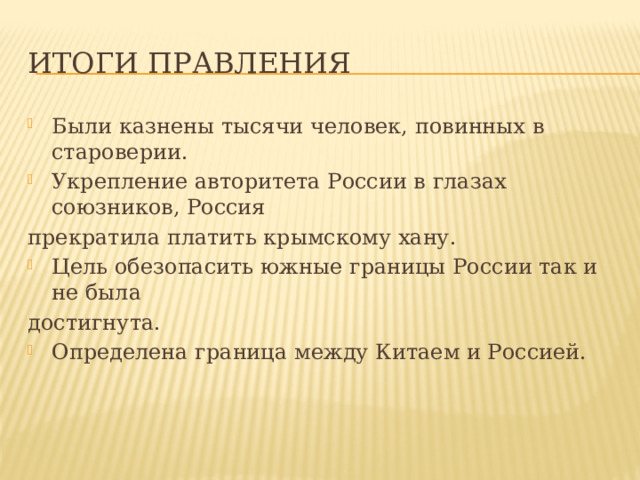 ИТОГИ ПРАВЛЕНИЯ

Были казнены тысячи человек, повинных в староверии.

Укрепление авторитета России в глазах союзников, Россия
прекратила платить крымскому хану.

Цель обезопасить южные границы России так и не была
достигнута.

Определена граница между Китаем и Россией.